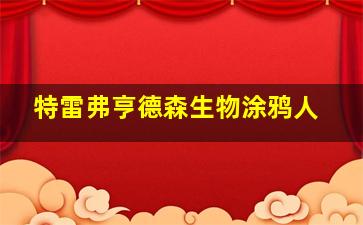 特雷弗亨德森生物涂鸦人